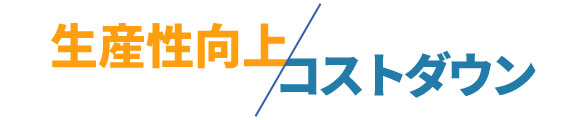 生産性向上/コストダウン